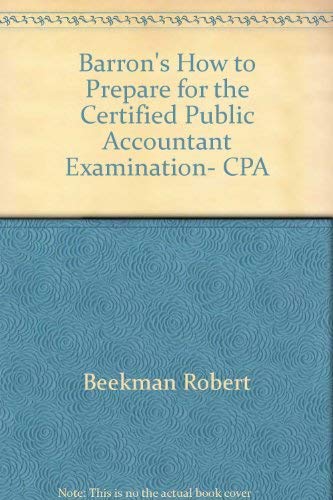 Barron's How to Prepare for the Certified Public Accountant Examination- CPA

Beekman Robert

Note: This is no the actual book cover